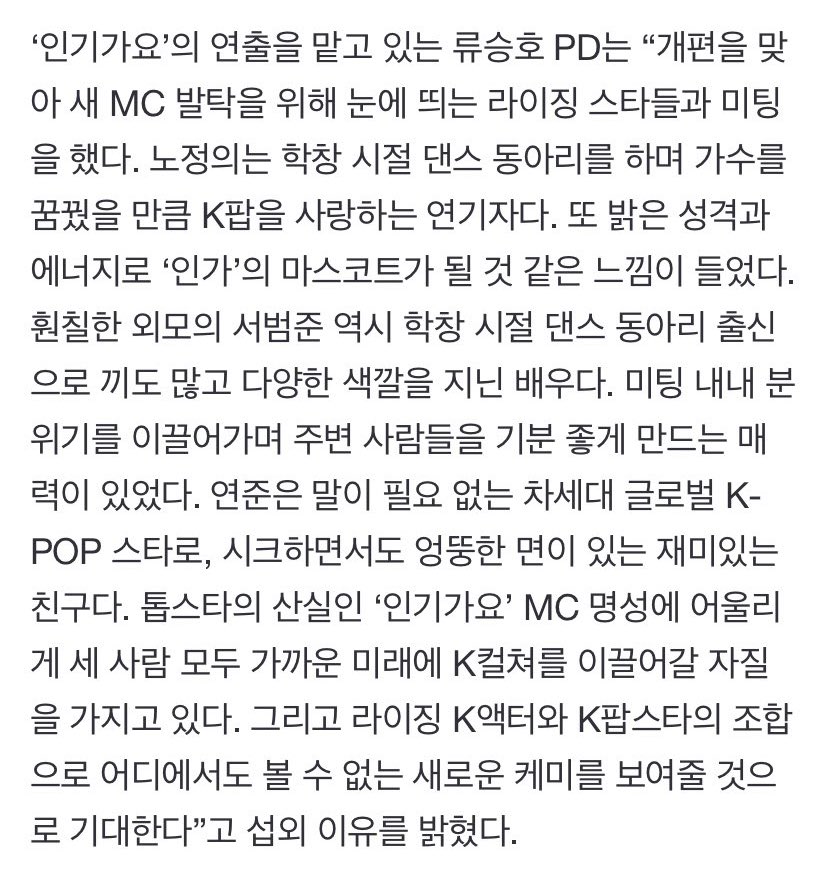 ‘인기가요’의 연출을 맡고 있는 류승호 PD는 “개편을 맞아 새 MC 발탁을 위해 눈에 띄는 라이징 스타들과 미팅을 했다. 노정의는 학창 시절 댄스 동아리를 하며 가수를 꿈꿨을 만큼 K팝을 사랑하는 연기자다. 또 밝은 성격과 에너지로 ‘인가’의 마스코트가 될 것 같은 느낌이 들었다. 훤칠한 외모의 서범준 역시 학창 시절 댄스 동아리 출신으로 끼도 많고 다양한 색깔을 지닌 배우다. 미팅 내내 분위기를 이끌어가며 주변 사람들을 기분 좋게 만드는 매력이 있었다. 연준은 말이 필요 없는 차세대 글로벌 K-POP 스타로, 시크하면서도 엉뚱한 면이 있는 재미있는 친구다. 톱스타의 산실인 ‘인기가요’ MC 명성에 어울리게 세 사람 모두 가까운 미래에 K컬쳐를 이끌어갈 자질을 가지고 있다. 그리고 라이징 K액터와 K팝스타의 조합으로 어디에서도 볼 수 없는 새로운 케미를 보여줄 것으로 기대한다”고 섭외 이유를 밝혔다.